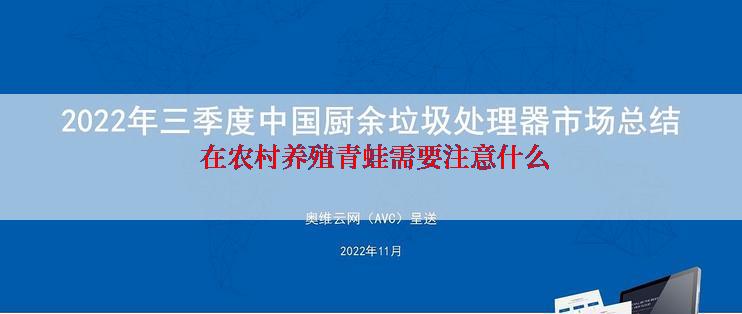 2022年三季度中国厨余垃圾处理器市场总结
在农村养殖青蛙需要注意什么

奥维云网（AVC）呈送

2022年11月